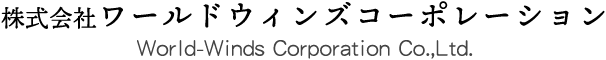 株式会社ワールドウィンズコーポレーション
World-Winds Corporation Co.,Ltd.